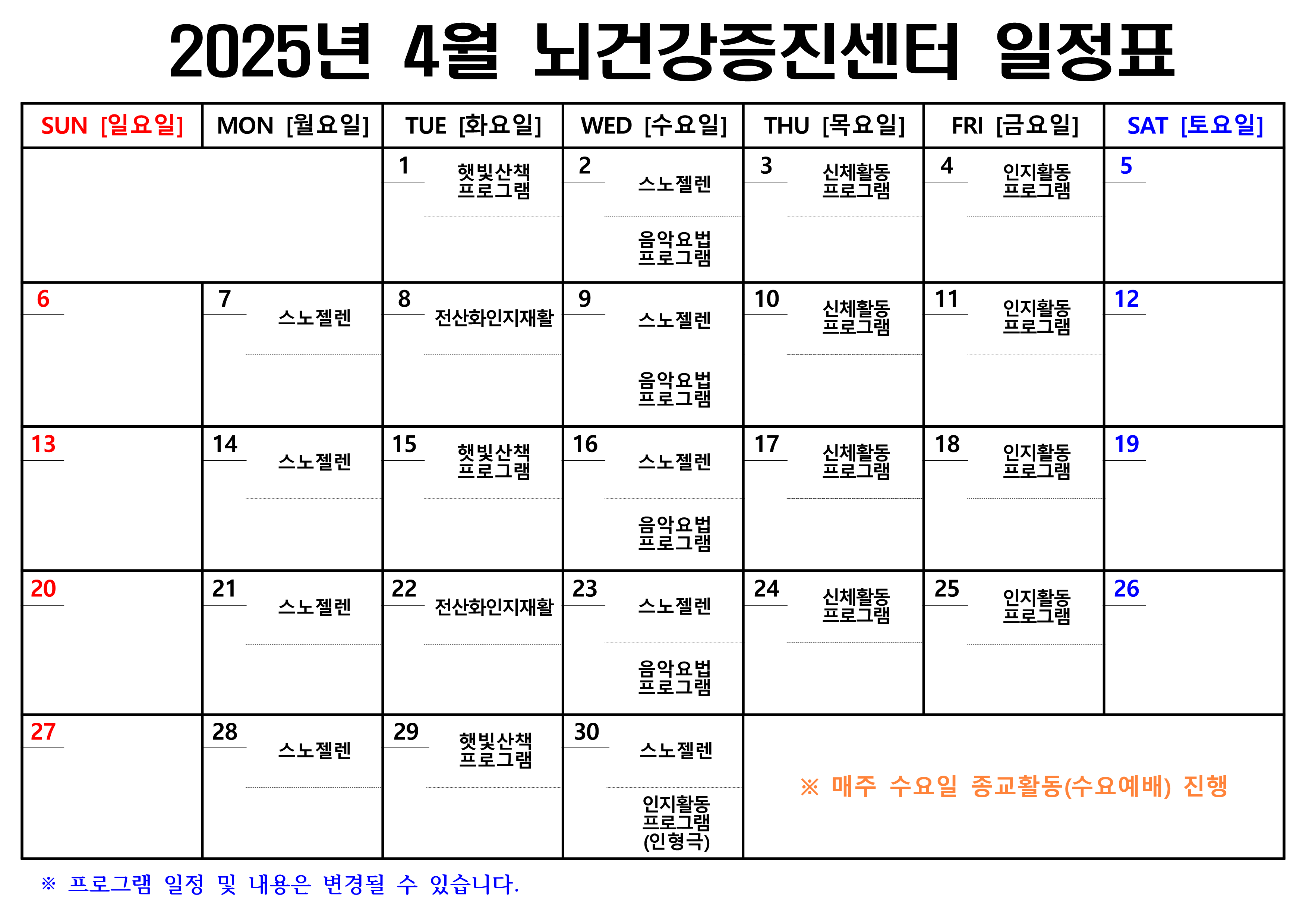 2025년 4월 뇌건강증진센터 일정표

| SUN [일요일] | MON [월요일] | TUE [화요일] | WED [수요일] | THU [목요일] | FRI [금요일] | SAT [토요일] |
|---|---|---|---|---|---|---|
| | | 1 햇빛산책 프로그램 | 2 스노젤렌 음악요법 프로그램 | 3 신체활동 프로그램 | 4 인지활동 프로그램 | 5 |
| 6 | 7 스노젤렌 | 8 전산화인지재활 | 9 스노젤렌 음악요법 프로그램 | 10 신체활동 프로그램 | 11 인지활동 프로그램 | 12 |
| 13 | 14 스노젤렌 | 15 햇빛산책 프로그램 | 16 스노젤렌 음악요법 프로그램 | 17 신체활동 프로그램 | 18 인지활동 프로그램 | 19 |
| 20 | 21 스노젤렌 | 22 전산화인지재활 | 23 스노젤렌 음악요법 프로그램 | 24 신체활동 프로그램 | 25 인지활동 프로그램 | 26 |
| 27 | 28 스노젤렌 | 29 햇빛산책 프로그램 | 30 스노젤렌 인지활동 프로그램 (인형극) | ※ 매주 수요일 종교활동(수요예배) 진행 | | |

※ 프로그램 일정 및 내용은 변경될 수 있습니다.